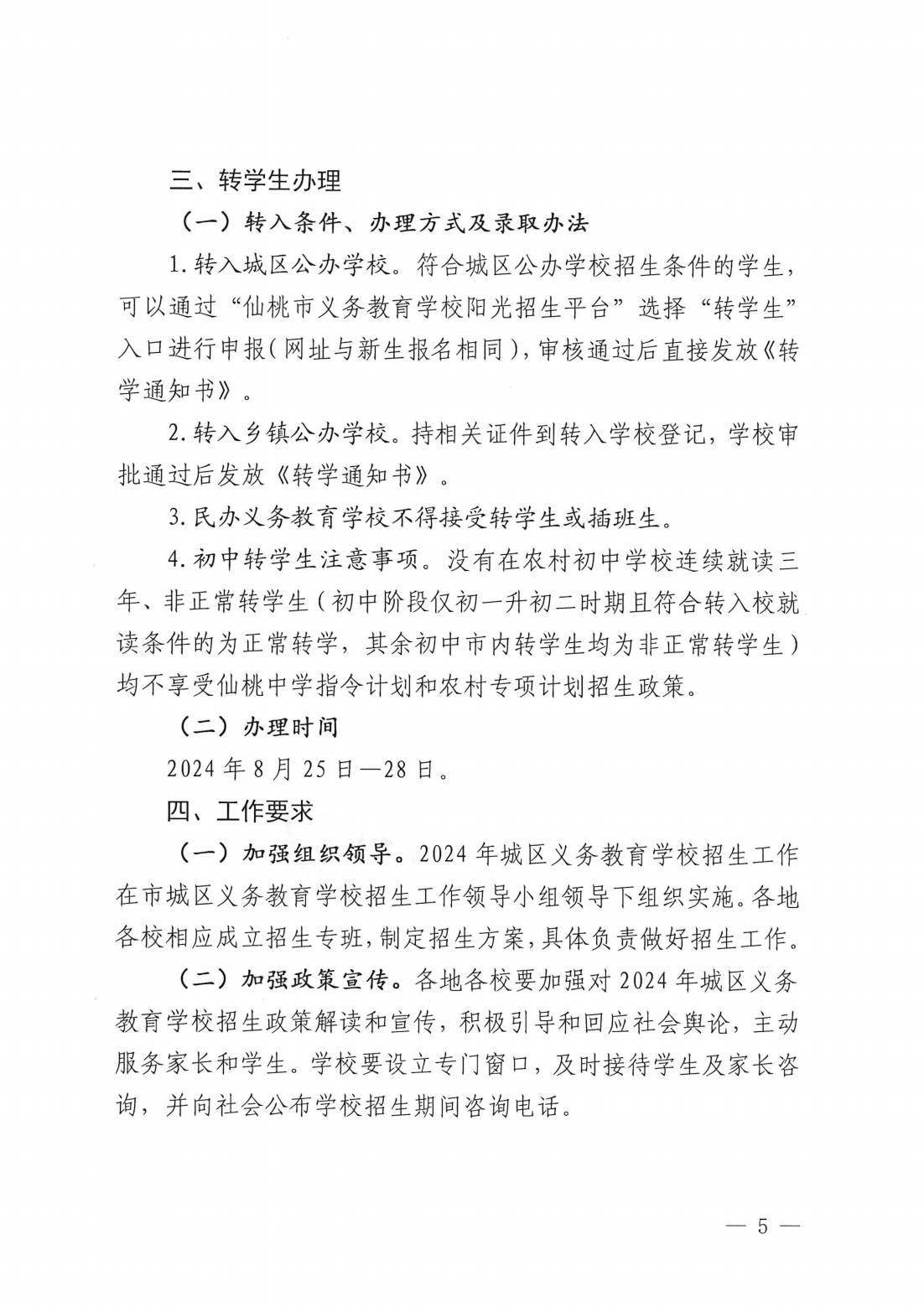 三、转学生办理

（一）转入条件、办理方式及录取办法

1.转入城区公办学校。符合城区公办学校招生条件的学生，可以通过“仙桃市义务教育学校阳光招生平台”选择“转学生”入口进行申报（网址与新生报名相同），审核通过后直接发放《转学通知书》。

2.转入乡镇公办学校。持相关证件到转入学校登记，学校审批通过后发放《转学通知书》。

3.民办义务教育学校不得接受转学生或插班生。

4.初中转学生注意事项。没有在农村初中学校连续就读三年、非正常转学生（初中阶段仅初一升初二时期且符合转入校就读条件的为正常转学，其余初中市内转学生均为非正常转学生）均不享受仙桃中学指令计划和农村专项计划招生政策。

（二）办理时间

2024年8月25日—28日。

四、工作要求

（一）加强组织领导。2024年城区义务教育学校招生工作在市城区义务教育学校招生工作领导小组领导下组织实施。各地各校相应成立招生专班，制定招生方案，具体负责做好招生工作。

（二）加强政策宣传。各地各校要加强对2024年城区义务教育学校招生政策解读和宣传，积极引导和回应社会舆论，主动服务家长和学生。学校要设立专门窗口，及时接待学生及家长咨询，并向社会公布学校招生期间咨询电话。

— 5 —